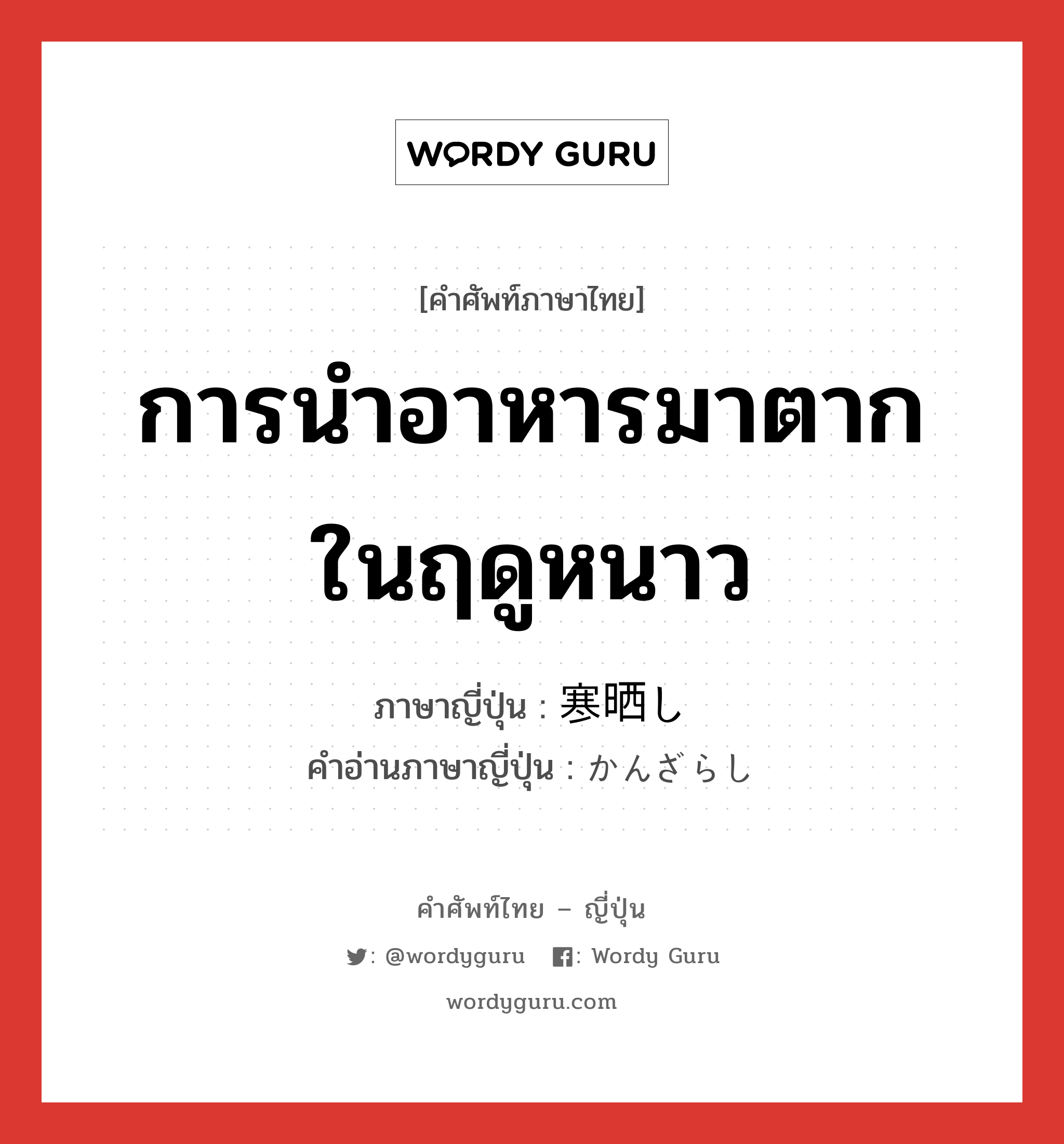 WORDY GURU

[คำศัพท์ภาษาไทย]

การนำอาหารมาตากในฤดูหนาว

ภาษาญี่ปุ่น : 寒晒し
คำอ่านภาษาญี่ปุ่น : かんざらし

คำศัพท์ไทย – ญี่ปุ่น

: @wordyguru : Wordy Guru

wordyguru.com